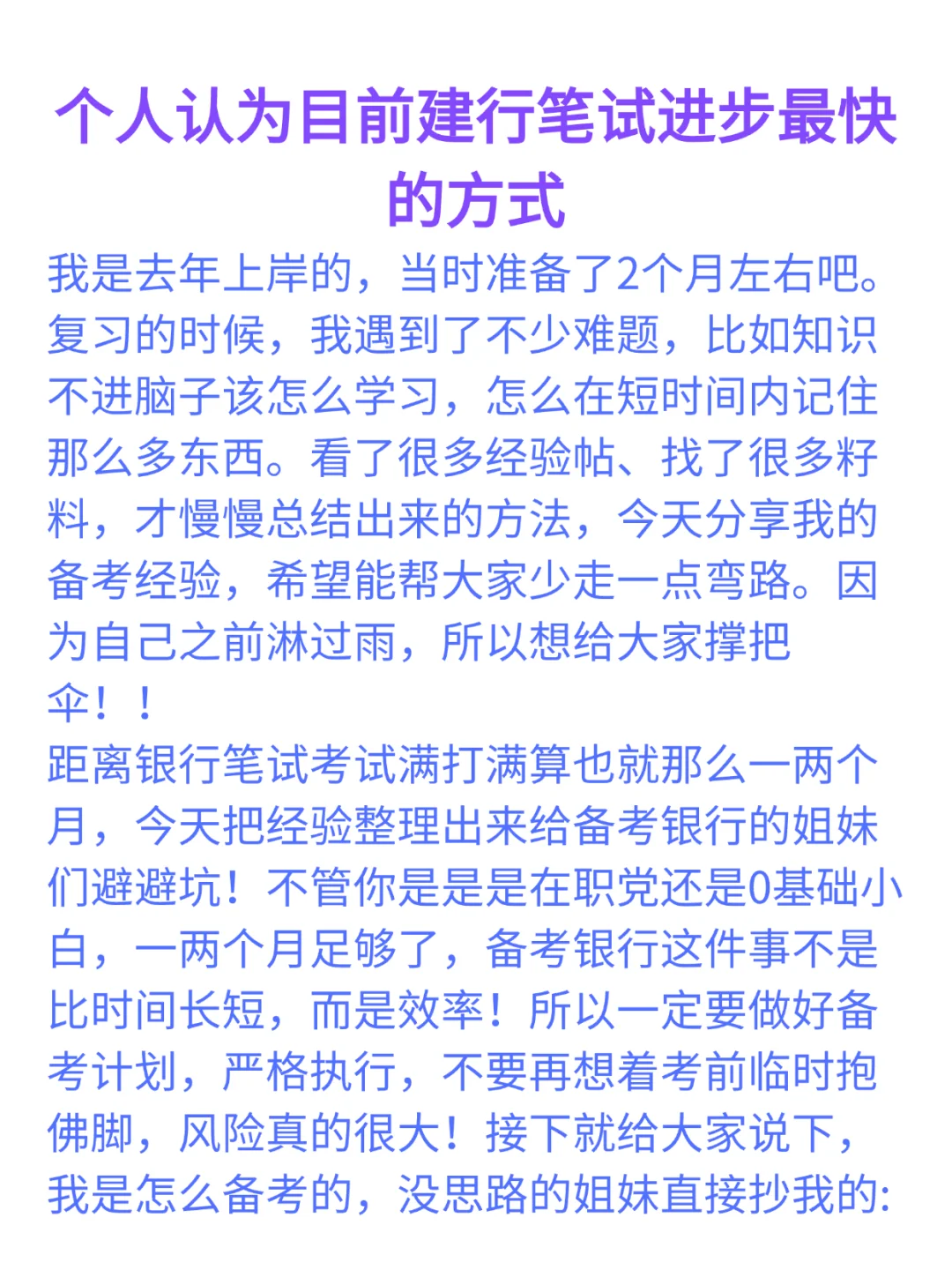 个人认为目前建行笔试进步最快的方式

我是去年上岸的，当时准备了2个月左右吧。复习的时候，我遇到了不少难题，比如知识不进脑子该怎么学习，怎么在短时间内记住那么多东西。看了很多经验帖、找了很多籽料，才慢慢总结出来的方法，今天分享我的备考经验，希望能帮大家少走一点弯路。因为自己之前淋过雨，所以想给大家撑把伞！！

距离银行笔试考试满打满算也就那么一两个月，今天把经验整理出来给备考银行的姐妹们避避坑！不管你是是是在职党还是0基础小白，一两个月足够了，备考银行这件事不是比时间长短，而是效率！所以一定要做好备考计划，严格执行，不要再想着考前临时抱佛脚，风险真的很大！接下就给大家说下，我是怎么备考的，没思路的姐妹直接抄我的: